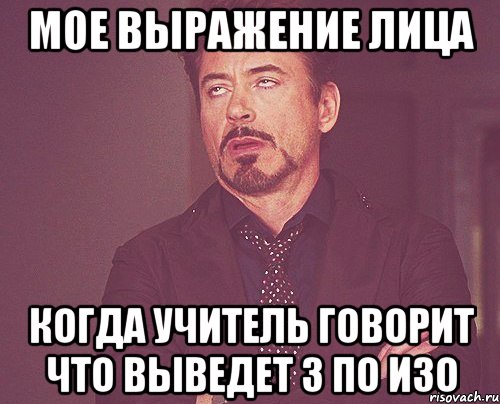 МОЕ ВЫРАЖЕНИЕ ЛИЦА

КОГДА УЧИТЕЛЬ ГОВОРИТ ЧТО ВЫВЕДЕТ 3 ПО ИЗО

risovach.ru